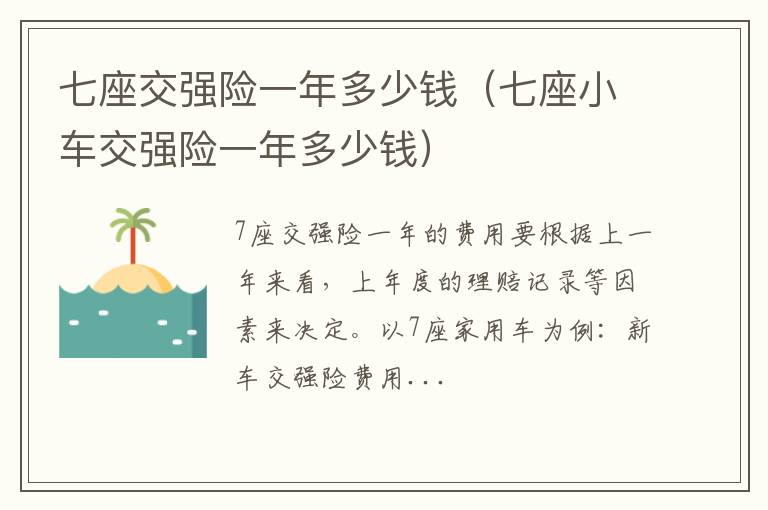 七座交强险一年多少钱（七座小车交强险一年多少钱）

7座交强险一年的费用要根据上一年来看，上年度的理赔记录等因素来决定。以7座家用车为例：新车交强险费用...